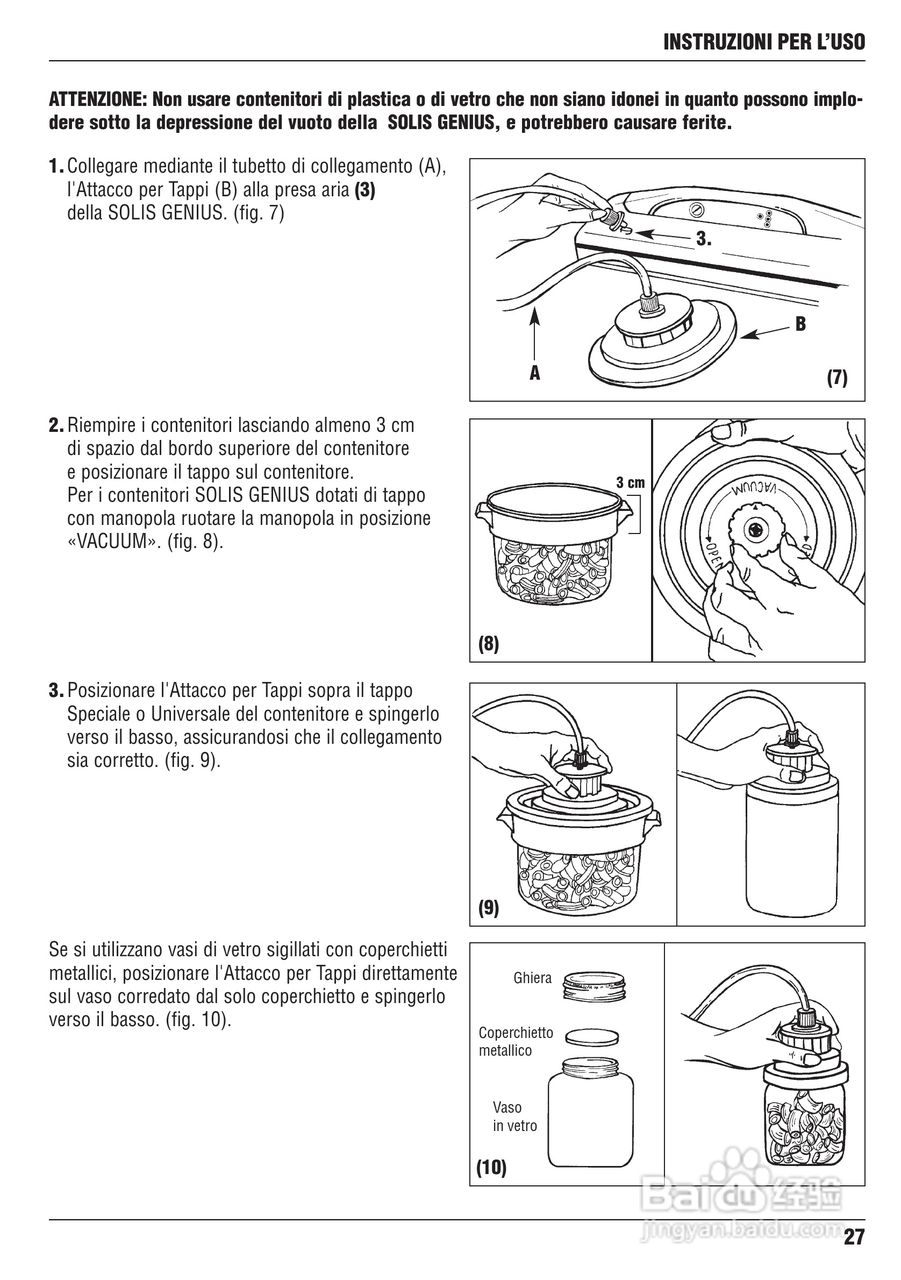 INSTRUZIONI PER L'USO

ATTENZIONE: Non usare contenitori di plastica o di vetro che non siano idonei in quanto possono implodere sotto la depressione del vuoto della SOLIS GENIUS, e potrebbero causare ferite.

1. Collegare mediante il tubetto di collegamento (A), l'Attacco per Tappi (B) alla presa aria (3) della SOLIS GENIUS. (fig. 7)

3.

B

A

(7)

2. Riempire i contenitori lasciando almeno 3 cm di spazio dal bordo superiore del contenitore e posizionare il tappo sul contenitore. Per i contenitori SOLIS GENIUS dotati di tappo con manopola ruotare la manopola in posizione «VACUUM». (fig. 8).

3 cm

VACUUM

OPEN

(8)

3. Posizionare l'Attacco per Tappi sopra il tappo Speciale o Universale del contenitore e spingerlo verso il basso, assicurandosi che il collegamento sia corretto. (fig. 9).

(9)

Se si utilizzano vasi di vetro sigillati con coperchietti metallici, posizionare l'Attacco per Tappi direttamente sul vaso corredato dal solo coperchietto e spingerlo verso il basso. (fig. 10).

Ghiera

Coperchietto metallico

Vaso in vetro

(10)

Baidu 经验
jingyan.baidu.com

27